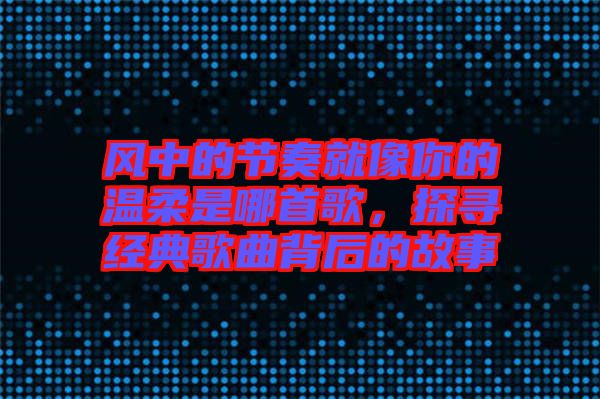 风中的节奏就像你的温柔是哪首歌，探寻经典歌曲背后的故事